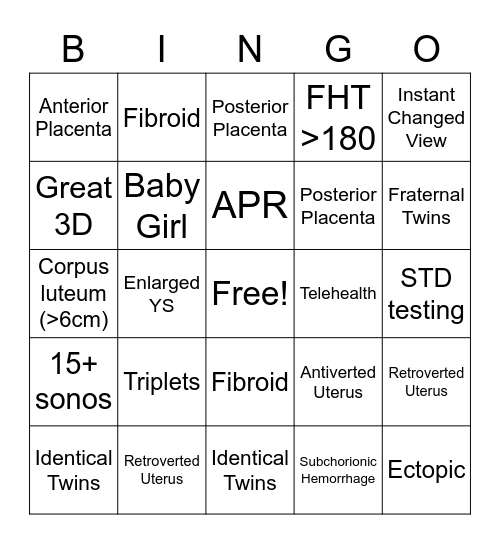 | B | I | N | G | O |
|---|---|---|---|---|
| Anterior Placenta | Fibroid | Posterior Placenta | FHT >180 | Instant Changed View |
| Great 3D | Baby Girl | APR | Posterior Placenta | Fraternal Twins |
| Corpus luteum (>6cm) | Enlarged YS | Free! | Telehealth | STD testing |
| 15+ sonos | Triplets | Fibroid | Antiverted Uterus | Retroverted Uterus |
| Identical Twins | Retroverted Uterus | Identical Twins | Subchorionic Hemorrhage | Ectopic |